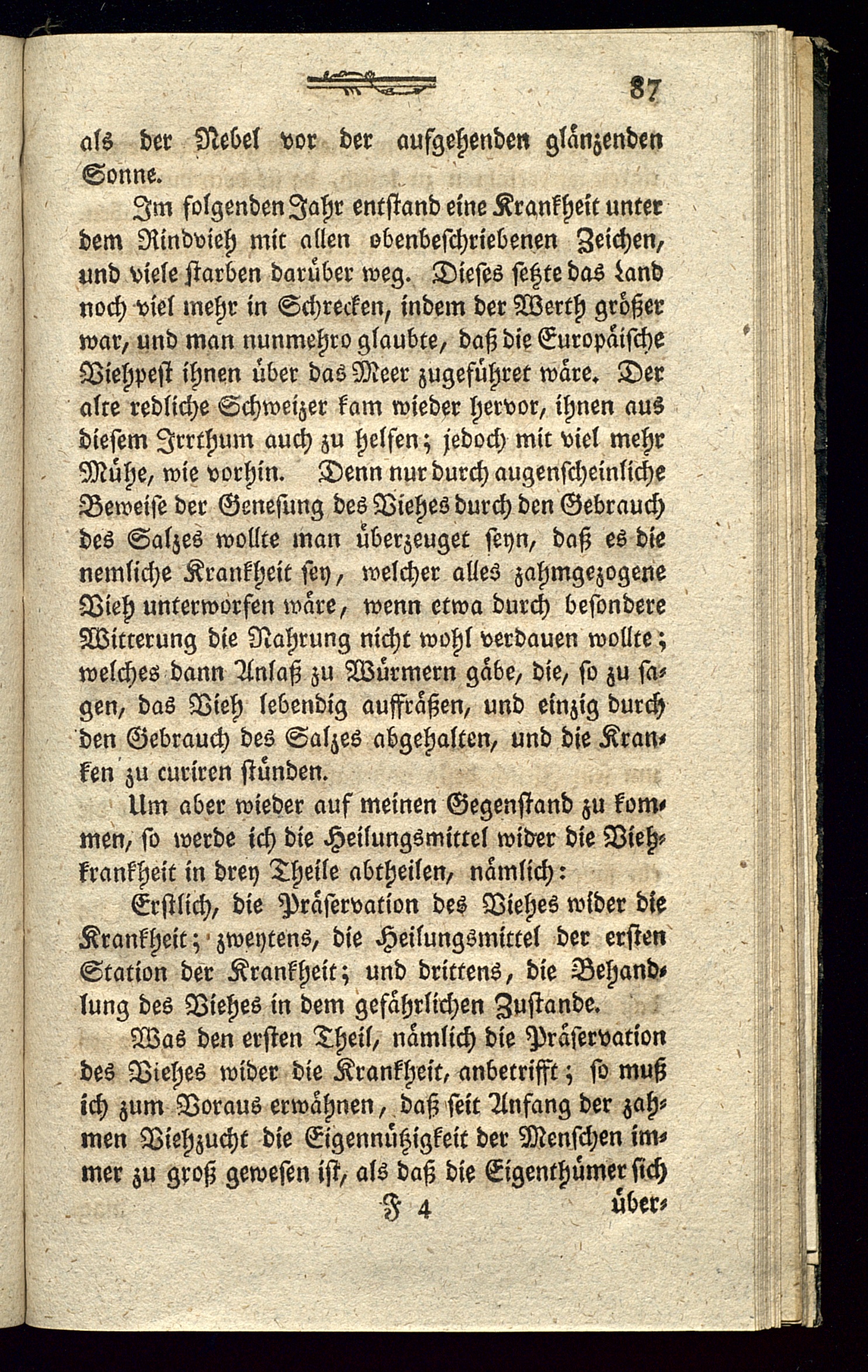 87

als der Nebel vor der aufgehenden glänzenden Sonne.

Im folgenden Jahr entstand eine Krankheit unter dem Rindvieh mit allen obenbeschriebenen Zeichen, und viele starben darüber weg. Dieses setzte das Land noch viel mehr in Schrecken, indem der Werth größer war, und man nunmehro glaubte, daß die Europäische Viehpest ihnen über das Meer zugeführet wäre. Der alte redliche Schweizer kam wieder hervor, ihnen aus diesem Irrthum auch zu helfen; jedoch mit viel mehr Mühe, wie vorhin. Denn nur durch augenscheinliche Beweise der Genesung des Viehes durch den Gebrauch des Salzes wollte man überzeuget seyn, daß es die nemliche Krankheit sey, welcher alles zahmgezogene Vieh unterworfen wäre, wenn etwa durch besondere Witterung die Nahrung nicht wohl verdauen wollte; welches dann Anlaß zu Würmern gäbe, die, so zu sagen, das Vieh lebendig auffräßen, und einzig durch den Gebrauch des Salzes abgehalten, und die Kranken zu curiren stünden.

Um aber wieder auf meinen Gegenstand zu kommen, so werde ich die Heilungsmittel wider die Viehkrankheit in drey Theile abtheilen, nämlich:

Erstlich, die Präservation des Viehes wider die Krankheit; zweytens, die Heilungsmittel der ersten Station der Krankheit; und drittens, die Behandlung des Viehes in dem gefährlichen Zustande.

Was den ersten Theil, nämlich die Präservation des Viehes wider die Krankheit, anbetrifft; so muß ich zum Voraus erwähnen, daß seit Anfang der zahmen Viehzucht die Eigennützigkeit der Menschen immer zu groß gewesen ist, als daß die Eigenthümer sich

F 4 über-